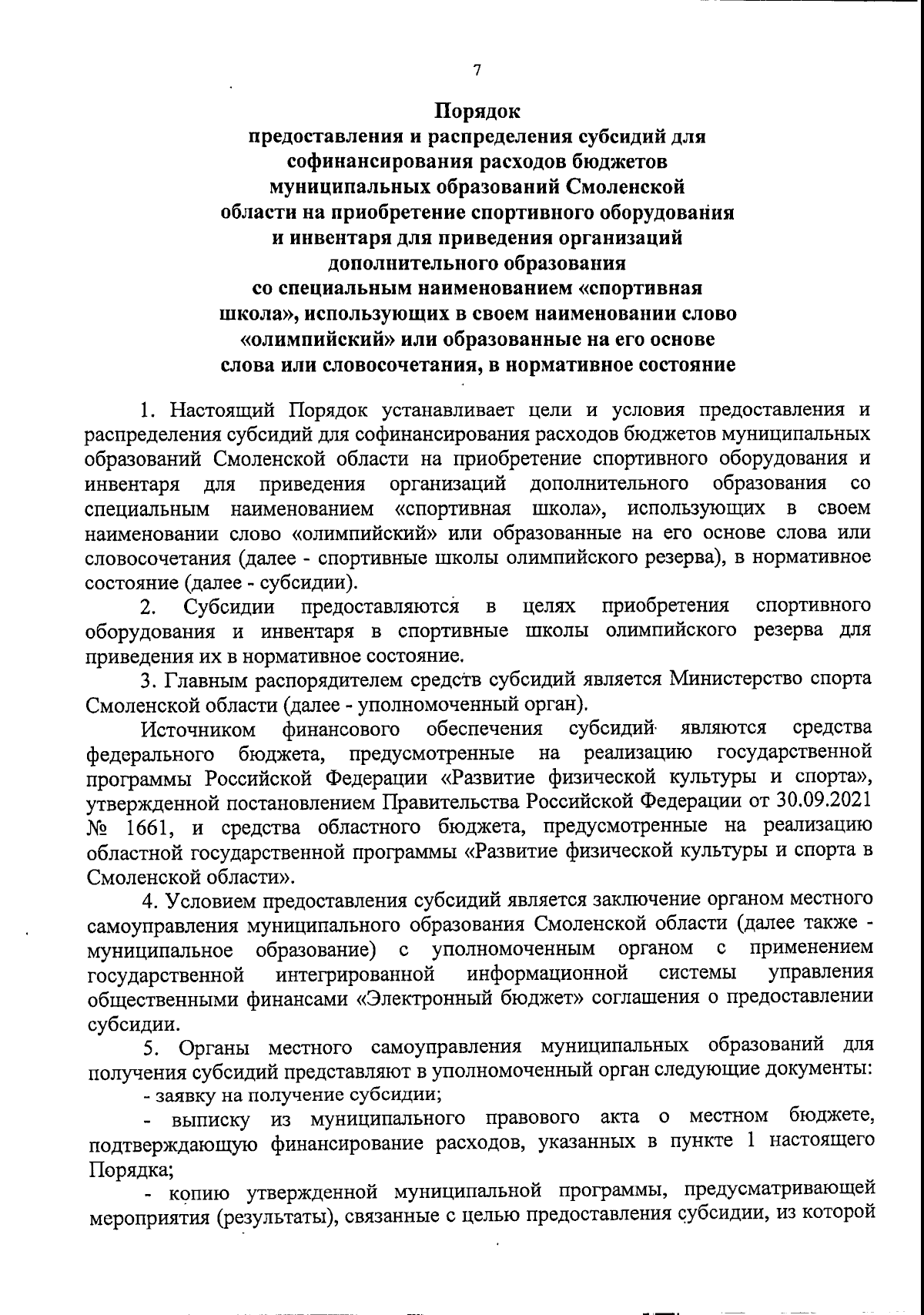 7

Порядок
предоставления и распределения субсидий для софинансирования расходов бюджетов муниципальных образований Смоленской области на приобретение спортивного оборудования и инвентаря для приведения организаций дополнительного образования со специальным наименованием «спортивная школа», использующих в своем наименовании слово «олимпийский» или образованные на его основе слова или словосочетания, в нормативное состояние

1. Настоящий Порядок устанавливает цели и условия предоставления и распределения субсидий для софинансирования расходов бюджетов муниципальных образований Смоленской области на приобретение спортивного оборудования и инвентаря для приведения организаций дополнительного образования со специальным наименованием «спортивная школа», использующих в своем наименовании слово «олимпийский» или образованные на его основе слова или словосочетания (далее - спортивные школы олимпийского резерва), в нормативное состояние (далее - субсидии).

2. Субсидии предоставляются в целях приобретения спортивного оборудования и инвентаря в спортивные школы олимпийского резерва для приведения их в нормативное состояние.

3. Главным распорядителем средств субсидий является Министерство спорта Смоленской области (далее - уполномоченный орган).

Источником финансового обеспечения субсидий являются средства федерального бюджета, предусмотренные на реализацию государственной программы Российской Федерации «Развитие физической культуры и спорта», утвержденной постановлением Правительства Российской Федерации от 30.09.2021 № 1661, и средства областного бюджета, предусмотренные на реализацию областной государственной программы «Развитие физической культуры и спорта в Смоленской области».

4. Условием предоставления субсидий является заключение органом местного самоуправления муниципального образования Смоленской области (далее также - муниципальное образование) с уполномоченным органом с применением государственной интегрированной информационной системы управления общественными финансами «Электронный бюджет» соглашения о предоставлении субсидии.

5. Органы местного самоуправления муниципальных образований для получения субсидий представляют в уполномоченный орган следующие документы:

- заявку на получение субсидии;

- выписку из муниципального правового акта о местном бюджете, подтверждающую финансирование расходов, указанных в пункте 1 настоящего Порядка;

- копию утвержденной муниципальной программы, предусматривающей мероприятия (результаты), связанные с целью предоставления субсидии, из которой